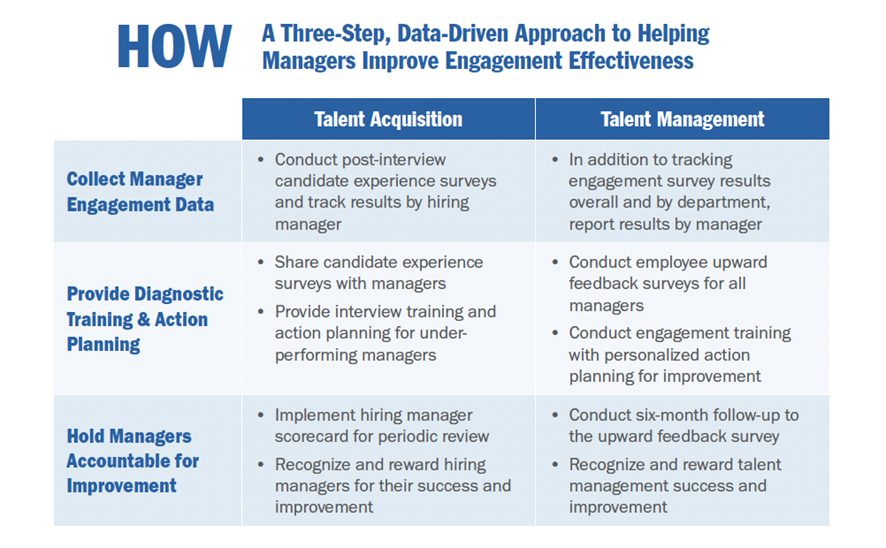 HOW A Three-Step, Data-Driven Approach to Helping Managers Improve Engagement Effectiveness

| | Talent Acquisition | Talent Management |
|---|---|---|
| Collect Manager Engagement Data | • Conduct post-interview candidate experience surveys and track results by hiring manager | • In addition to tracking engagement survey results overall and by department, report results by manager |
| Provide Diagnostic Training & Action Planning | • Share candidate experience surveys with managers • Provide interview training and action planning for under-performing managers | • Conduct employee upward feedback surveys for all managers • Conduct engagement training with personalized action planning for improvement |
| Hold Managers Accountable for Improvement | • Implement hiring manager scorecard for periodic review • Recognize and reward hiring managers for their success and improvement | • Conduct six-month follow-up to the upward feedback survey • Recognize and reward talent management success and improvement |